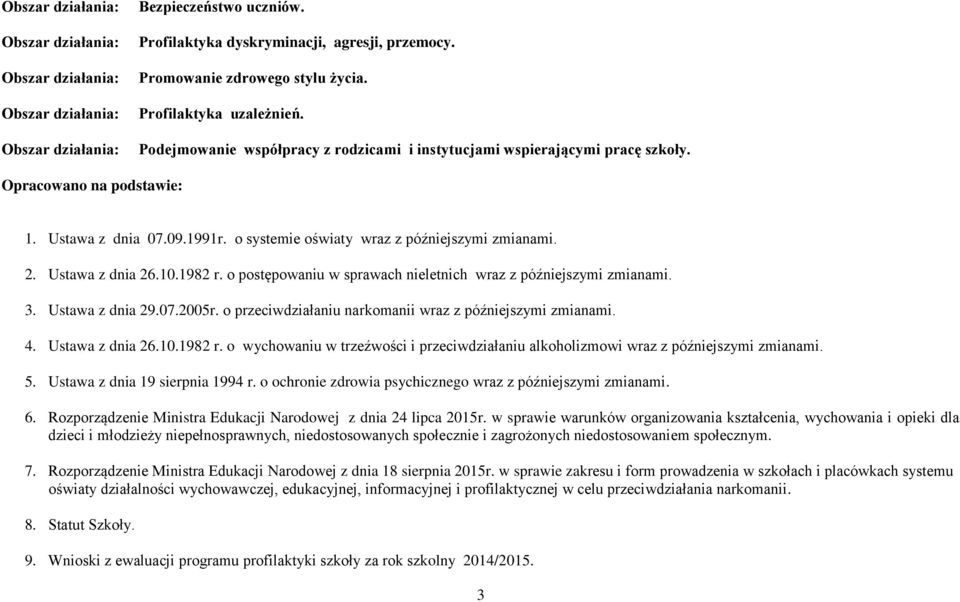 Obszar działania: Bezpieczeństwo uczniów.

Obszar działania: Profilaktyka dyskryminacji, agresji, przemocy.

Obszar działania: Promowanie zdrowego stylu życia.

Obszar działania: Profilaktyka uzależnień.

Obszar działania: Podejmowanie współpracy z rodzicami i instytucjami wspierającymi pracę szkoły.

Opracowano na podstawie:

1. Ustawa z dnia 07.09.1991r. o systemie oświaty wraz z późniejszymi zmianami.

2. Ustawa z dnia 26.10.1982 r. o postępowaniu w sprawach nieletnich wraz z późniejszymi zmianami.

3. Ustawa z dnia 29.07.2005r. o przeciwdziałaniu narkomanii wraz z późniejszymi zmianami.

4. Ustawa z dnia 26.10.1982 r. o wychowaniu w trzeźwości i przeciwdziałaniu alkoholizmowi wraz z późniejszymi zmianami.

5. Ustawa z dnia 19 sierpnia 1994 r. o ochronie zdrowia psychicznego wraz z późniejszymi zmianami.

6. Rozporządzenie Ministra Edukacji Narodowej z dnia 24 lipca 2015r. w sprawie warunków organizowania kształcenia, wychowania i opieki dla dzieci i młodzieży niepełnosprawnych, niedostosowanych społecznie i zagrożonych niedostosowaniem społecznym.

7. Rozporządzenie Ministra Edukacji Narodowej z dnia 18 sierpnia 2015r. w sprawie zakresu i form prowadzenia w szkołach i placówkach systemu oświaty działalności wychowawczej, edukacyjnej, informacyjnej i profilaktycznej w celu przeciwdziałania narkomanii.

8. Statut Szkoły.

9. Wnioski z ewaluacji programu profilaktyki szkoły za rok szkolny 2014/2015.

3